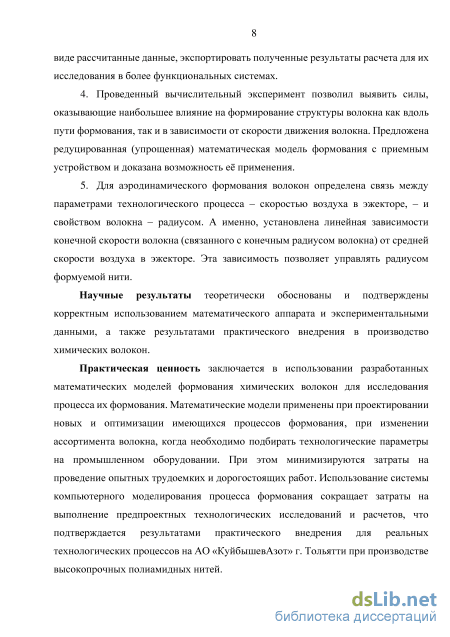 8

виде рассчитанные данные, экспортировать полученные результаты расчета для их исследования в более функциональных системах.

4. Проведенный вычислительный эксперимент позволил выявить силы, оказывающие наибольшее влияние на формирование структуры волокна как вдоль пути формования, так и в зависимости от скорости движения волокна. Предложена редуцированная (упрощенная) математическая модель формования с приемным устройством и доказана возможность её применения.

5. Для аэродинамического формования волокон определена связь между параметрами технологического процесса – скоростью воздуха в эжекторе, – и свойством волокна – радиусом. А именно, установлена линейная зависимости конечной скорости волокна (связанного с конечным радиусом волокна) от средней скорости воздуха в эжекторе. Эта зависимость позволяет управлять радиусом формуемой нити.

Научные результаты теоретически обоснованы и подтверждены корректным использованием математического аппарата и экспериментальными данными, а также результатами практического внедрения в производство химических волокон.

Практическая ценность заключается в использовании разработанных математических моделей формования химических волокон для исследования процесса их формования. Математические модели применены при проектировании новых и оптимизации имеющихся процессов формования, при изменении ассортимента волокна, когда необходимо подбирать технологические параметры на промышленном оборудовании. При этом минимизируются затраты на проведение опытных трудоемких и дорогостоящих работ. Использование системы компьютерного моделирования процесса формования сокращает затраты на выполнение предпроектных технологических исследований и расчетов, что подтверждается результатами практического внедрения для реальных технологических процессов на АО «КуйбышевАзот» г. Тольятти при производстве высокопрочных полиамидных нитей.

dsLib.net
библиотека диссертаций